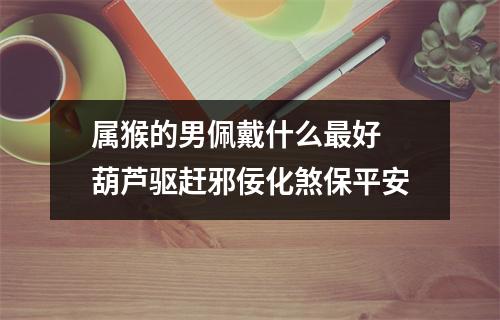 属猴的男佩戴什么最好
葫芦驱赶邪佞化煞保平安